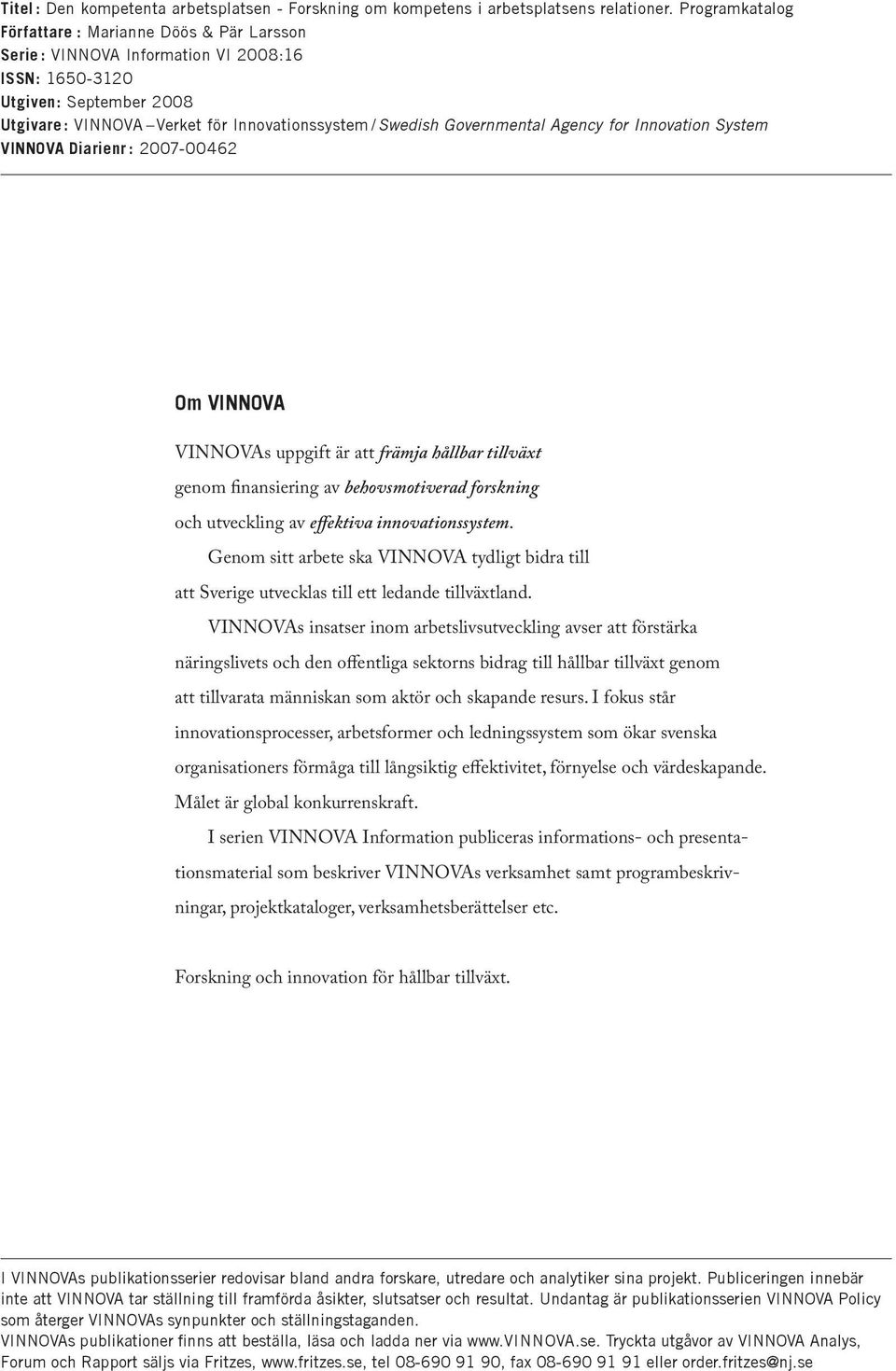 Titel : Den kompetenta arbetsplatsen - Forskning om kompetens i arbetsplatsens relationer. Programkatalog
Författare : Marianne Döös & Pär Larsson
Serie : VINNOVA Information VI 2008:16
ISSN: 1650-3120
Utgiven: September 2008
Utgivare : VINNOVA – Verket för Innovationssystem / Swedish Governmental Agency for Innovation System
VINNOVA Diarienr : 2007-00462

Om VINNOVA

VINNOVAs uppgift är att främja hållbar tillväxt genom finansiering av behovsmotiverad forskning och utveckling av effektiva innovationssystem.

Genom sitt arbete ska VINNOVA tydligt bidra till att Sverige utvecklas till ett ledande tillväxtland.

VINNOVAs insatser inom arbetslivsutveckling avser att förstärka näringslivets och den offentliga sektorns bidrag till hållbar tillväxt genom att tillvarata människan som aktör och skapande resurs. I fokus står innovationsprocesser, arbetsformer och ledningssystem som ökar svenska organisationers förmåga till långsiktig effektivitet, förnyelse och värdeskapande. Målet är global konkurrenskraft.

I serien VINNOVA Information publiceras informations- och presentationsmaterial som beskriver VINNOVAs verksamhet samt programbeskrivningar, projektkataloger, verksamhetsberättelser etc.

Forskning och innovation för hållbar tillväxt.

I VINNOVAs publikationsserier redovisar bland andra forskare, utredare och analytiker sina projekt. Publiceringen innebär inte att VINNOVA tar ställning till framförda åsikter, slutsatser och resultat. Undantag är publikationsserien VINNOVA Policy som återger VINNOVAs synpunkter och ställningstaganden.
VINNOVAs publikationer finns att beställa, läsa och ladda ner via www.VINNOVA.se. Tryckta utgåvor av VINNOVA Analys, Forum och Rapport säljs via Fritzes, www.fritzes.se, tel 08-690 91 90, fax 08-690 91 91 eller order.fritzes@nj.se